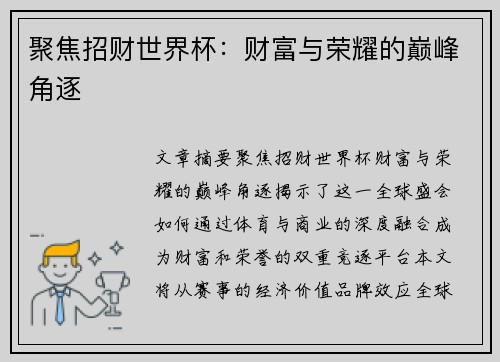 聚焦招财世界杯：财富与荣耀的巅峰角逐

文章摘要聚焦招财世界杯财富与荣耀的巅峰角逐揭示了这一全球盛会如何通过体育与商业的深度融合成为财富和荣誉的双重竞逐平台本文将从赛事的经济价值品牌效应全球